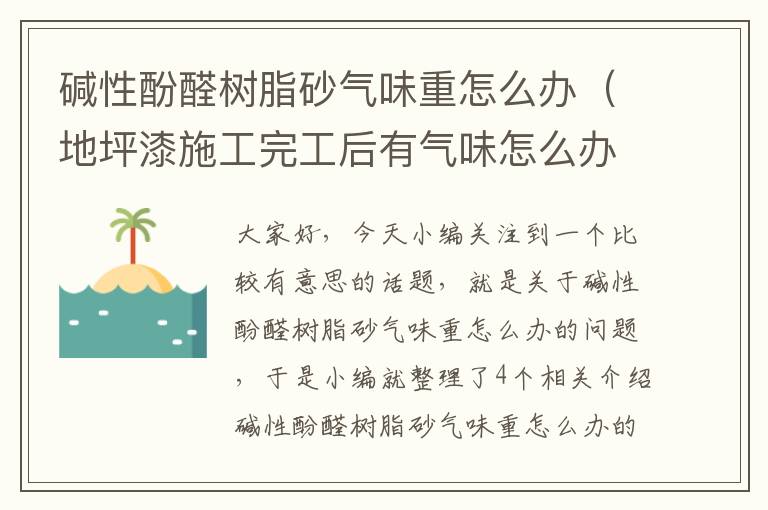 碱性酚醛树脂砂气味重怎么办（地坪漆施工完工后有气味怎么办

大家好，今天小编关注到一个比较有意思的话题，就是关于碱性酚醛树脂砂气味重怎么办的问题，于是小编就整理了4个相关介绍碱性酚醛树脂砂气味重怎么办的